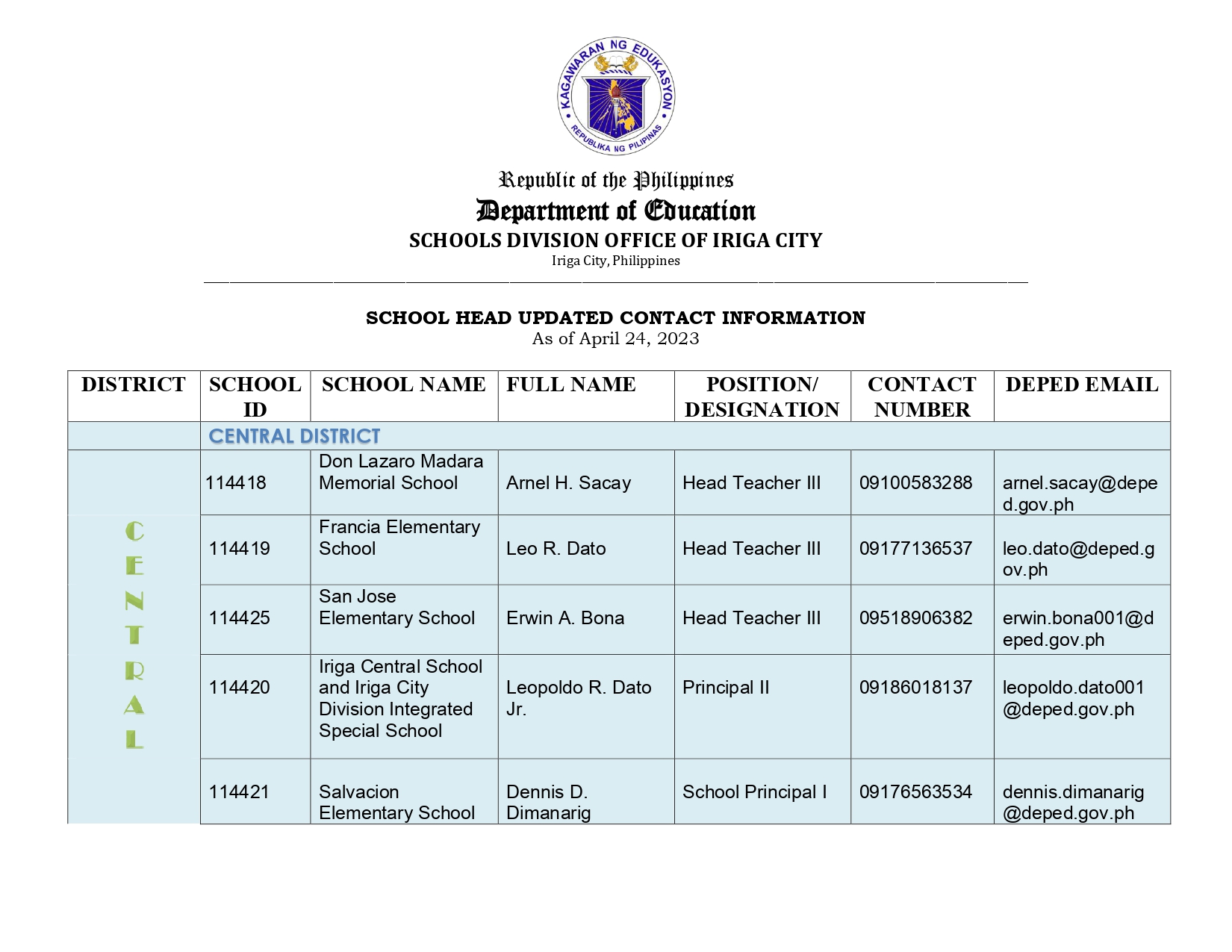 KAGAWARAN NG EDUKASYON
REPUBLIKA NG PILIPINAS

Republic of the Philippines
Department of Education
SCHOOLS DIVISION OFFICE OF IRIGA CITY
Iriga City, Philippines

SCHOOL HEAD UPDATED CONTACT INFORMATION
As of April 24, 2023

| DISTRICT | SCHOOL ID | SCHOOL NAME | FULL NAME | POSITION/ DESIGNATION | CONTACT NUMBER | DEPED EMAIL |
|---|---|---|---|---|---|---|
| | CENTRAL DISTRICT | | | | | |
| CENTRAL | 114418 | Don Lazaro Madara Memorial School | Arnel H. Sacay | Head Teacher III | 09100583288 | arnel.sacay@deped.gov.ph |
| | 114419 | Francia Elementary School | Leo R. Dato | Head Teacher III | 09177136537 | leo.dato@deped.gov.ph |
| | 114425 | San Jose Elementary School | Erwin A. Bona | Head Teacher III | 09518906382 | erwin.bona001@deped.gov.ph |
| | 114420 | Iriga Central School and Iriga City Division Integrated Special School | Leopoldo R. Dato Jr. | Principal II | 09186018137 | leopoldo.dato001@deped.gov.ph |
| | 114421 | Salvacion Elementary School | Dennis D. Dimanarig | School Principal I | 09176563534 | dennis.dimanarig@deped.gov.ph |